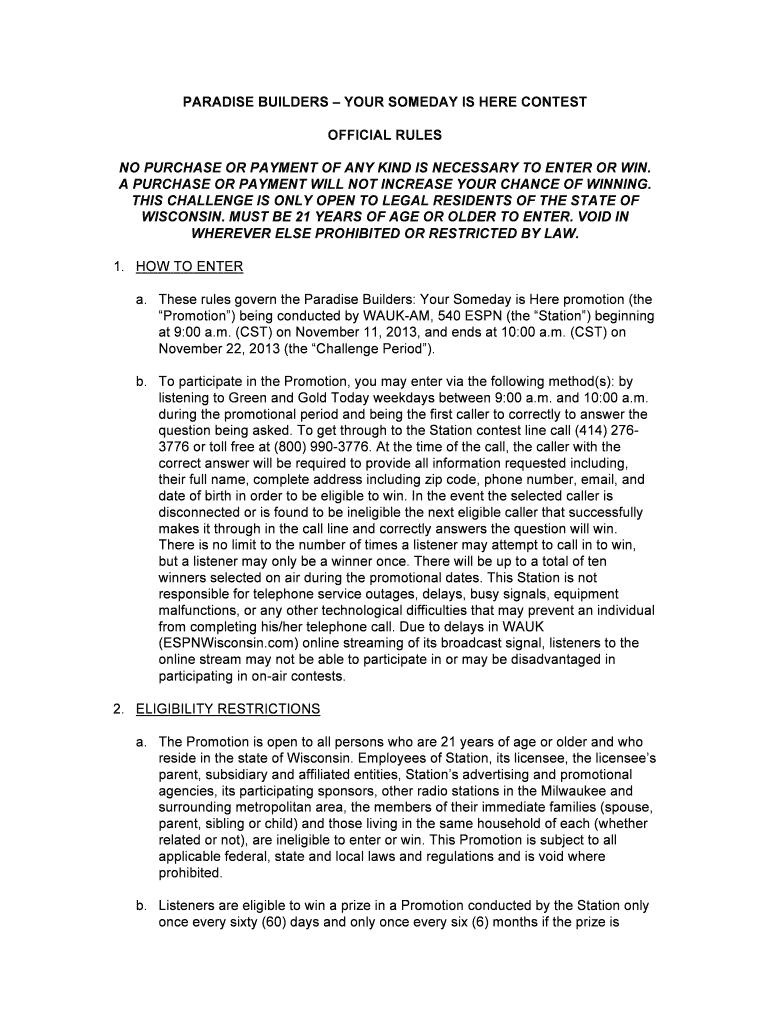 PARADISE BUILDERS – YOUR SOMEDAY IS HERE CONTEST

OFFICIAL RULES

NO PURCHASE OR PAYMENT OF ANY KIND IS NECESSARY TO ENTER OR WIN. A PURCHASE OR PAYMENT WILL NOT INCREASE YOUR CHANCE OF WINNING. THIS CHALLENGE IS ONLY OPEN TO LEGAL RESIDENTS OF THE STATE OF WISCONSIN. MUST BE 21 YEARS OF AGE OR OLDER TO ENTER. VOID IN WHEREVER ELSE PROHIBITED OR RESTRICTED BY LAW.

1. HOW TO ENTER

a. These rules govern the Paradise Builders: Your Someday is Here promotion (the "Promotion") being conducted by WAUK-AM, 540 ESPN (the "Station") beginning at 9:00 a.m. (CST) on November 11, 2013, and ends at 10:00 a.m. (CST) on November 22, 2013 (the "Challenge Period").

b. To participate in the Promotion, you may enter via the following method(s): by listening to Green and Gold Today weekdays between 9:00 a.m. and 10:00 a.m. during the promotional period and being the first caller to correctly to answer the question being asked. To get through to the Station contest line call (414) 276-3776 or toll free at (800) 990-3776. At the time of the call, the caller with the correct answer will be required to provide all information requested including, their full name, complete address including zip code, phone number, email, and date of birth in order to be eligible to win. In the event the selected caller is disconnected or is found to be ineligible the next eligible caller that successfully makes it through in the call line and correctly answers the question will win. There is no limit to the number of times a listener may attempt to call in to win, but a listener may only be a winner once. There will be up to a total of ten winners selected on air during the promotional dates. This Station is not responsible for telephone service outages, delays, busy signals, equipment malfunctions, or any other technological difficulties that may prevent an individual from completing his/her telephone call. Due to delays in WAUK (ESPNWisconsin.com) online streaming of its broadcast signal, listeners to the online stream may not be able to participate in or may be disadvantaged in participating in on-air contests.

2. ELIGIBILITY RESTRICTIONS

a. The Promotion is open to all persons who are 21 years of age or older and who reside in the state of Wisconsin. Employees of Station, its licensee, the licensee's parent, subsidiary and affiliated entities, Station's advertising and promotional agencies, its participating sponsors, other radio stations in the Milwaukee and surrounding metropolitan area, the members of their immediate families (spouse, parent, sibling or child) and those living in the same household of each (whether related or not), are ineligible to enter or win. This Promotion is subject to all applicable federal, state and local laws and regulations and is void where prohibited.

b. Listeners are eligible to win a prize in a Promotion conducted by the Station only once every sixty (60) days and only once every six (6) months if the prize is